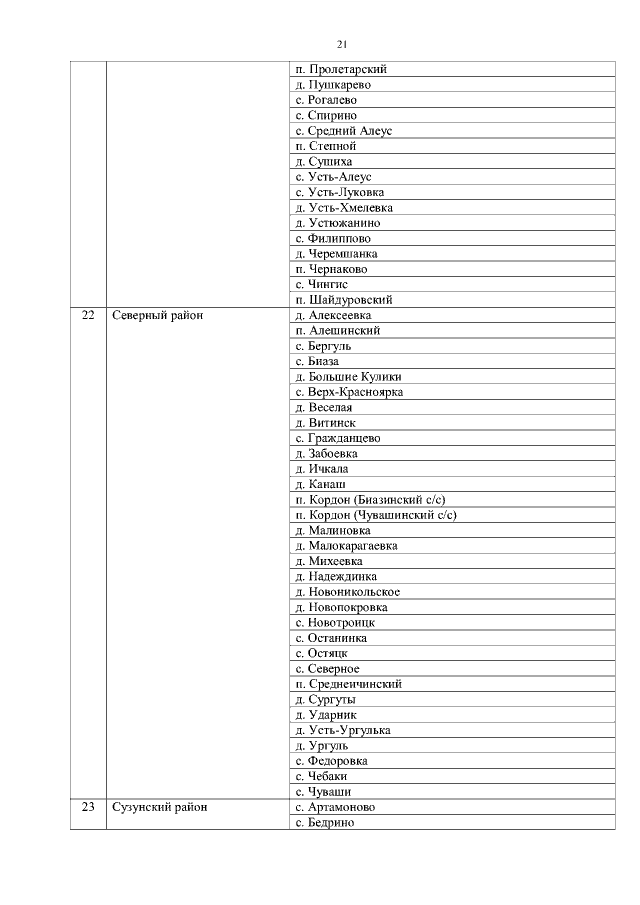 21

| | | |
|---|---|---|
| | | п. Пролетарский |
| | | д. Пушкарево |
| | | с. Рогалево |
| | | с. Спирино |
| | | с. Средний Алеус |
| | | п. Степной |
| | | д. Сушиха |
| | | с. Усть-Алеус |
| | | с. Усть-Луковка |
| | | д. Усть-Хмелевка |
| | | д. Устюжанино |
| | | с. Филиппово |
| | | д. Черемшанка |
| | | п. Чернаково |
| | | с. Чингис |
| | | п. Шайдуровский |
| 22 | Северный район | д. Алексеевка |
| | | п. Алешинский |
| | | с. Бергуль |
| | | с. Биаза |
| | | д. Большие Кулики |
| | | с. Верх-Красноярка |
| | | д. Веселая |
| | | д. Витинск |
| | | с. Гражданцево |
| | | д. Забоевка |
| | | д. Ичкала |
| | | д. Канаш |
| | | п. Кордон (Биазинский с/с) |
| | | п. Кордон (Чувашинский с/с) |
| | | д. Малиновка |
| | | д. Малокарагаевка |
| | | д. Михеевка |
| | | д. Надеждинка |
| | | д. Новоникольское |
| | | д. Новопокровка |
| | | с. Новотроицк |
| | | с. Останинка |
| | | с. Остяцк |
| | | с. Северное |
| | | п. Среднеичинский |
| | | д. Сургуты |
| | | д. Ударник |
| | | д. Усть-Ургулька |
| | | д. Ургуль |
| | | с. Федоровка |
| | | с. Чебаки |
| | | с. Чуваши |
| 23 | Сузунский район | с. Артамоново |
| | | с. Бедрино |